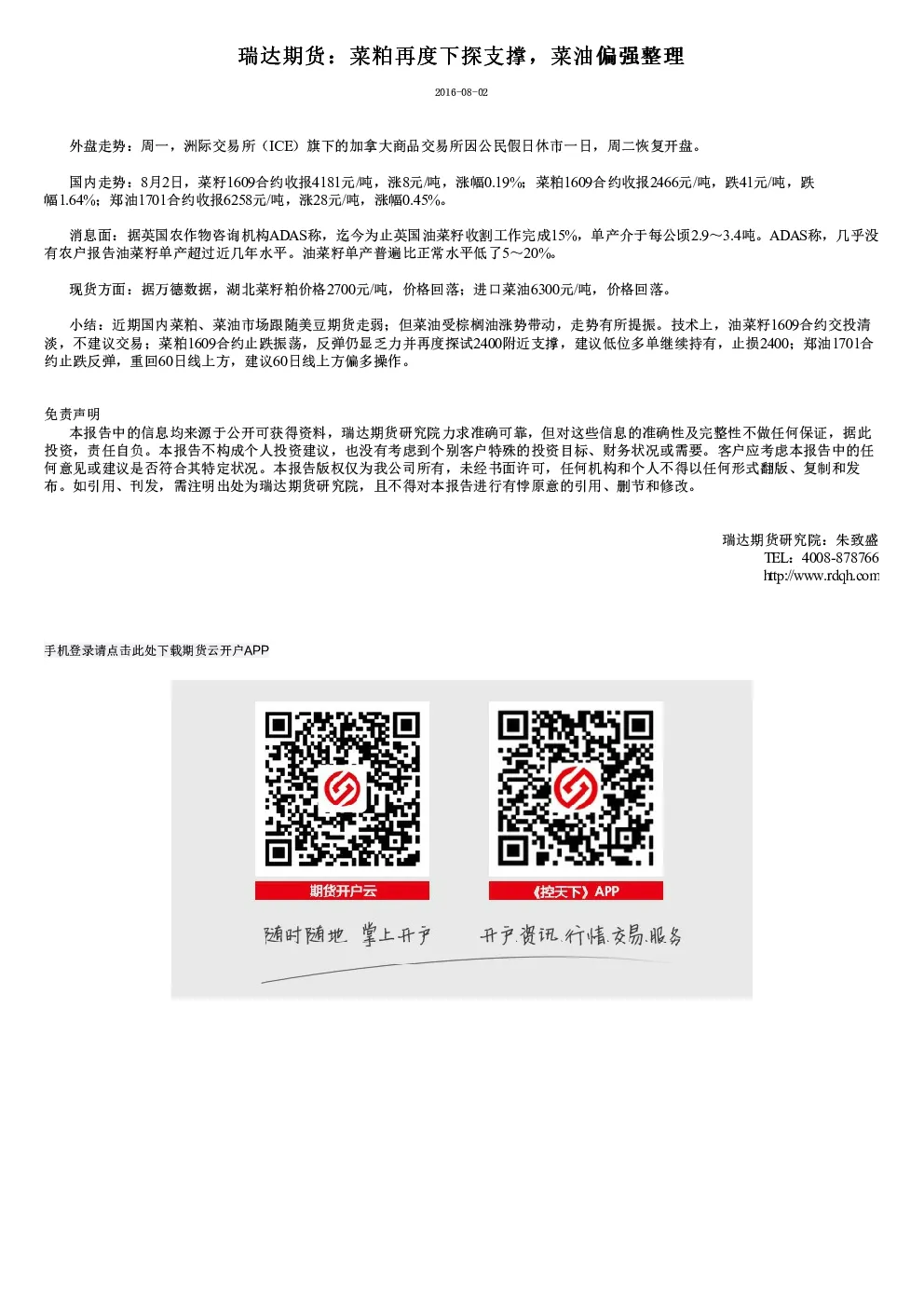 瑞达期货：菜粕再度下探支撑，菜油偏强整理

2016-08-02

外盘走势：周一，洲际交易所（ICE）旗下的加拿大商品交易所因公民假日休市一日，周二恢复开盘。

国内走势：8月2日，菜籽1609合约收报4181元/吨，涨8元/吨，涨幅0.19%；菜粕1609合约收报2466元/吨，跌41元/吨，跌幅1.64%；郑油1701合约收报6258元/吨，涨28元/吨，涨幅0.45%。

消息面：据英国农作物咨询机构ADAS称，迄今为止英国油菜籽收割工作完成15%，单产介于每公顷2.9～3.4吨。ADAS称，几乎没有农户报告油菜籽单产超过近几年水平。油菜籽单产普遍比正常水平低了5～20%。

现货方面：据万德数据，湖北菜籽粕价格2700元/吨，价格回落；进口菜油6300元/吨，价格回落。

小结：近期国内菜粕、菜油市场跟随美豆期货走弱；但菜油受棕榈油涨势带动，走势有所提振。技术上，油菜籽1609合约交投清淡，不建议交易；菜粕1609合约止跌振荡，反弹仍显乏力并再度探试2400附近支撑，建议低位多单继续持有，止损2400；郑油1701合约止跌反弹，重回60日线上方，建议60日线上方偏多操作。

免责声明
本报告中的信息均来源于公开可获得资料，瑞达期货研究院力求准确可靠，但对这些信息的准确性及完整性不做任何保证，据此投资，责任自负。本报告不构成个人投资建议，也没有考虑到个别客户特殊的投资目标、财务状况或需要。客户应考虑本报告中的任何意见或建议是否符合其特定状况。本报告版权仅为我公司所有，未经书面许可，任何机构和个人不得以任何形式翻版、复制和发布。如引用、刊发，需注明出处为瑞达期货研究院，且不得对本报告进行有悖原意的引用、删节和修改。

瑞达期货研究院：朱致盛
TEL：4008-878766
http://www.rdqh.com

手机登录请点击此处下载期货云开户APP

期货开户云
《控天下》APP

随时随地 掌上开户
开户.资讯.行情.交易.服务